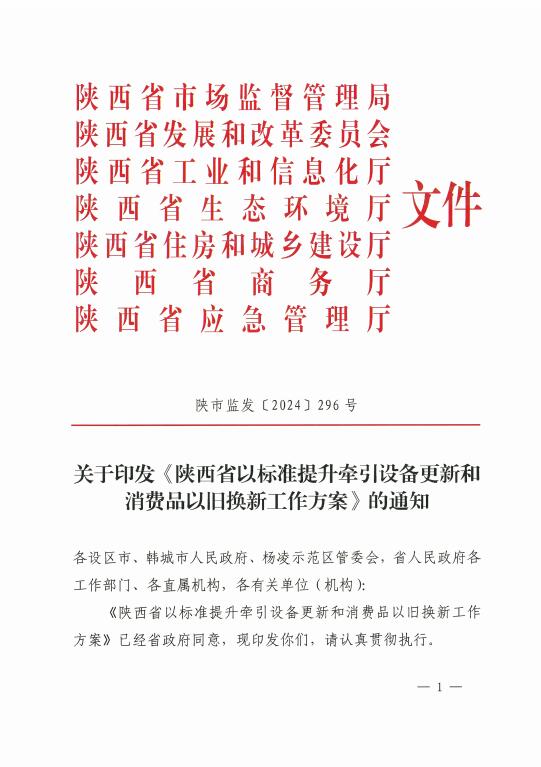 陕西省市场监督管理局
陕西省发展和改革委员会
陕西省工业和信息化厅
陕西省生态环境厅
陕西省住房和城乡建设厅
陕西省商务厅
陕西省应急管理厅
文件

陕市监发〔2024〕296号

关于印发《陕西省以标准提升牵引设备更新和消费品以旧换新工作方案》的通知

各设区市、韩城市人民政府、杨凌示范区管委会，省人民政府各工作部门、各直属机构，各有关单位（机构）:

《陕西省以标准提升牵引设备更新和消费品以旧换新工作方案》已经省政府同意，现印发你们，请认真贯彻执行。

— 1 —